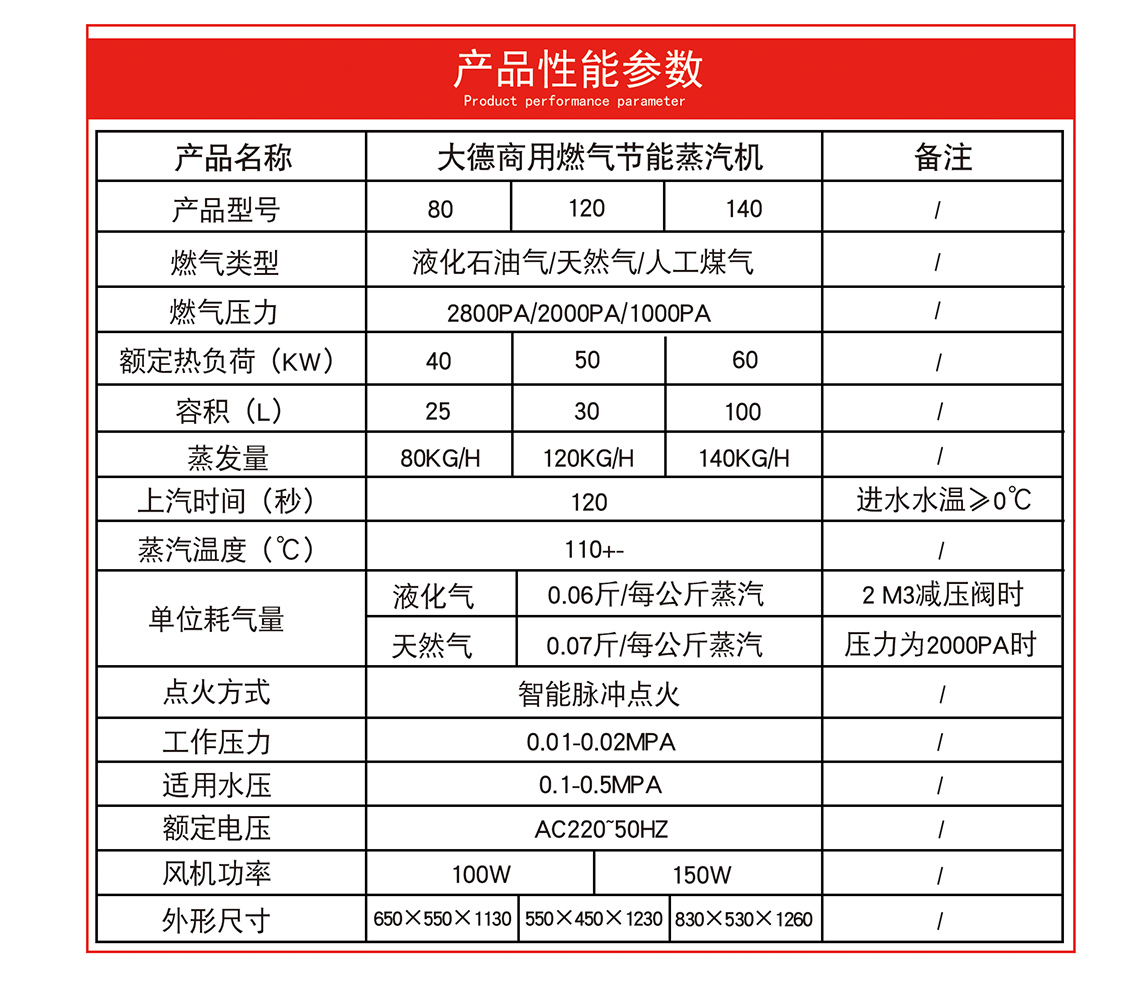 产品性能参数
Product performance parameter

| 产品名称 | 大德商用燃气节能蒸汽机 | | | 备注 |
|---|---|---|---|---|
| 产品型号 | 80 | 120 | 140 | / |
| 燃气类型 | 液化石油气/天然气/人工煤气 | | | / |
| 燃气压力 | 2800PA/2000PA/1000PA | | | / |
| 额定热负荷（KW） | 40 | 50 | 60 | / |
| 容积（L） | 25 | 30 | 100 | / |
| 蒸发量 | 80KG/H | 120KG/H | 140KG/H | / |
| 上汽时间（秒） | 120 | | | 进水水温≥0℃ |
| 蒸汽温度（℃） | 110+- | | | / |
| 单位耗气量 | 液化气 | 0.06斤/每公斤蒸汽 | | 2 M3减压阀时 |
| | 天然气 | 0.07斤/每公斤蒸汽 | | 压力为2000PA时 |
| 点火方式 | 智能脉冲点火 | | | / |
| 工作压力 | 0.01-0.02MPA | | | / |
| 适用水压 | 0.1-0.5MPA | | | / |
| 额定电压 | AC220~50HZ | | | / |
| 风机功率 | 100W | 150W | | / |
| 外形尺寸 | 650×550×1130 | 550×450×1230 | 830×530×1260 | / |